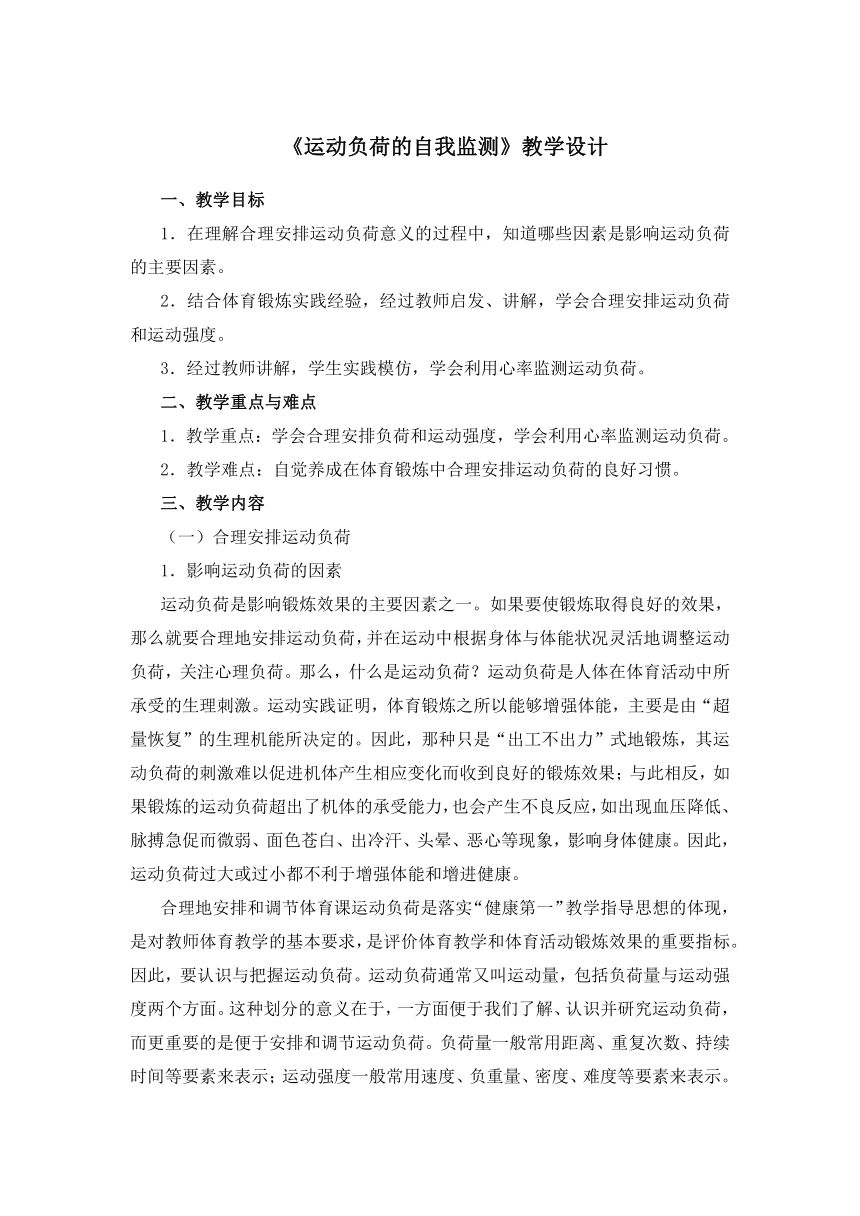 《运动负荷的自我监测》教学设计

一、教学目标

1．在理解合理安排运动负荷意义的过程中，知道哪些因素是影响运动负荷的主要因素。

2．结合体育锻炼实践经验，经过教师启发、讲解，学会合理安排运动负荷和运动强度。

3．经过教师讲解，学生实践模仿，学会利用心率监测运动负荷。

二、教学重点与难点

1．教学重点：学会合理安排负荷和运动强度，学会利用心率监测运动负荷。

2．教学难点：自觉养成在体育锻炼中合理安排运动负荷的良好习惯。

三、教学内容

（一）合理安排运动负荷

1．影响运动负荷的因素

运动负荷是影响锻炼效果的主要因素之一。如果要使锻炼取得良好的效果，那么就要合理地安排运动负荷，并在运动中根据身体与体能状况灵活地调整运动负荷，关注心理负荷。那么，什么是运动负荷？运动负荷是人体在体育活动中所承受的生理刺激。运动实践证明，体育锻炼之所以能够增强体能，主要是由“超量恢复”的生理机能所决定的。因此，那种只是“出工不出力”式地锻炼，其运动负荷的刺激难以促进机体产生相应变化而收到良好的锻炼效果；与此相反，如果锻炼的运动负荷超出了机体的承受能力，也会产生不良反应，如出现血压降低、脉搏急促而微弱、面色苍白、出冷汗、头晕、恶心等现象，影响身体健康。因此，运动负荷过大或过小都不利于增强体能和增进健康。

合理地安排和调节体育课运动负荷是落实“健康第一”教学指导思想的体现，是对教师体育教学的基本要求，是评价体育教学和体育活动锻炼效果的重要指标。因此，要认识与把握运动负荷。运动负荷通常又叫运动量，包括负荷量与运动强度两个方面。这种划分的意义在于，一方面便于我们了解、认识并研究运动负荷，而更重要的是便于安排和调节运动负荷。负荷量一般常用距离、重复次数、持续时间等要素来表示；运动强度一般常用速度、负重量、密度、难度等要素来表示。